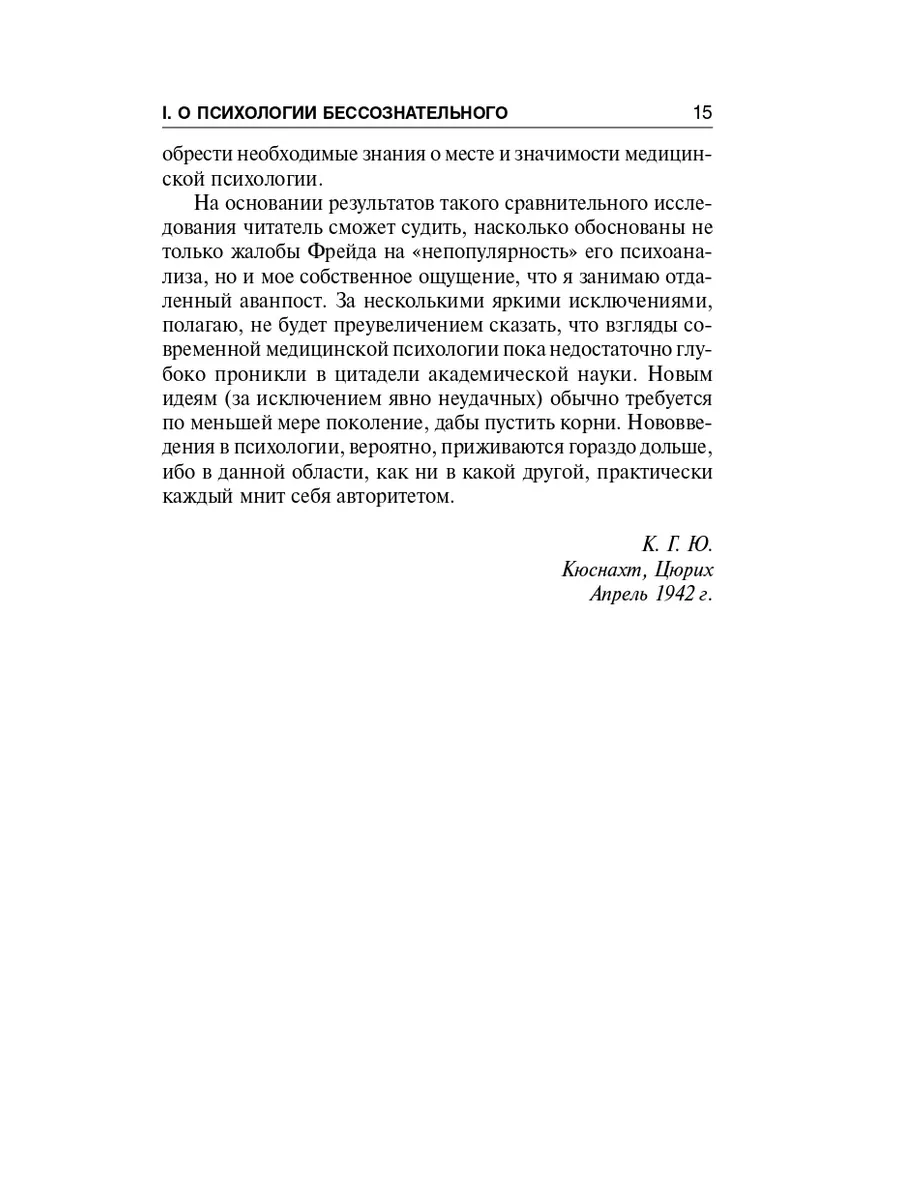 I. О ПСИХОЛОГИИ БЕССОЗНАТЕЛЬНОГО 15

обрести необходимые знания о месте и значимости медицинской психологии.

На основании результатов такого сравнительного исследования читатель сможет судить, насколько обоснованы не только жалобы Фрейда на «непопулярность» его психоанализа, но и мое собственное ощущение, что я занимаю отдаленный аванпост. За несколькими яркими исключениями, полагаю, не будет преувеличением сказать, что взгляды современной медицинской психологии пока недостаточно глубоко проникли в цитадели академической науки. Новым идеям (за исключением явно неудачных) обычно требуется по меньшей мере поколение, дабы пустить корни. Нововведения в психологии, вероятно, приживаются гораздо дольше, ибо в данной области, как ни в какой другой, практически каждый мнит себя авторитетом.

К. Г. Ю.
Кюснахт, Цюрих
Апрель 1942 г.